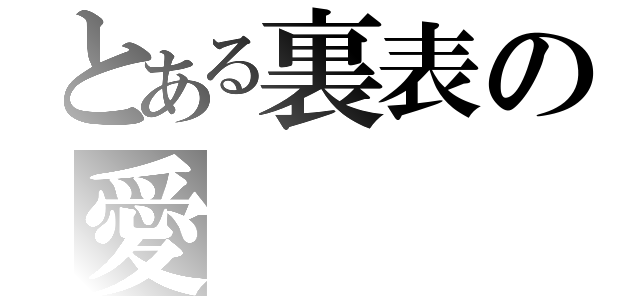 とある裏表の
愛